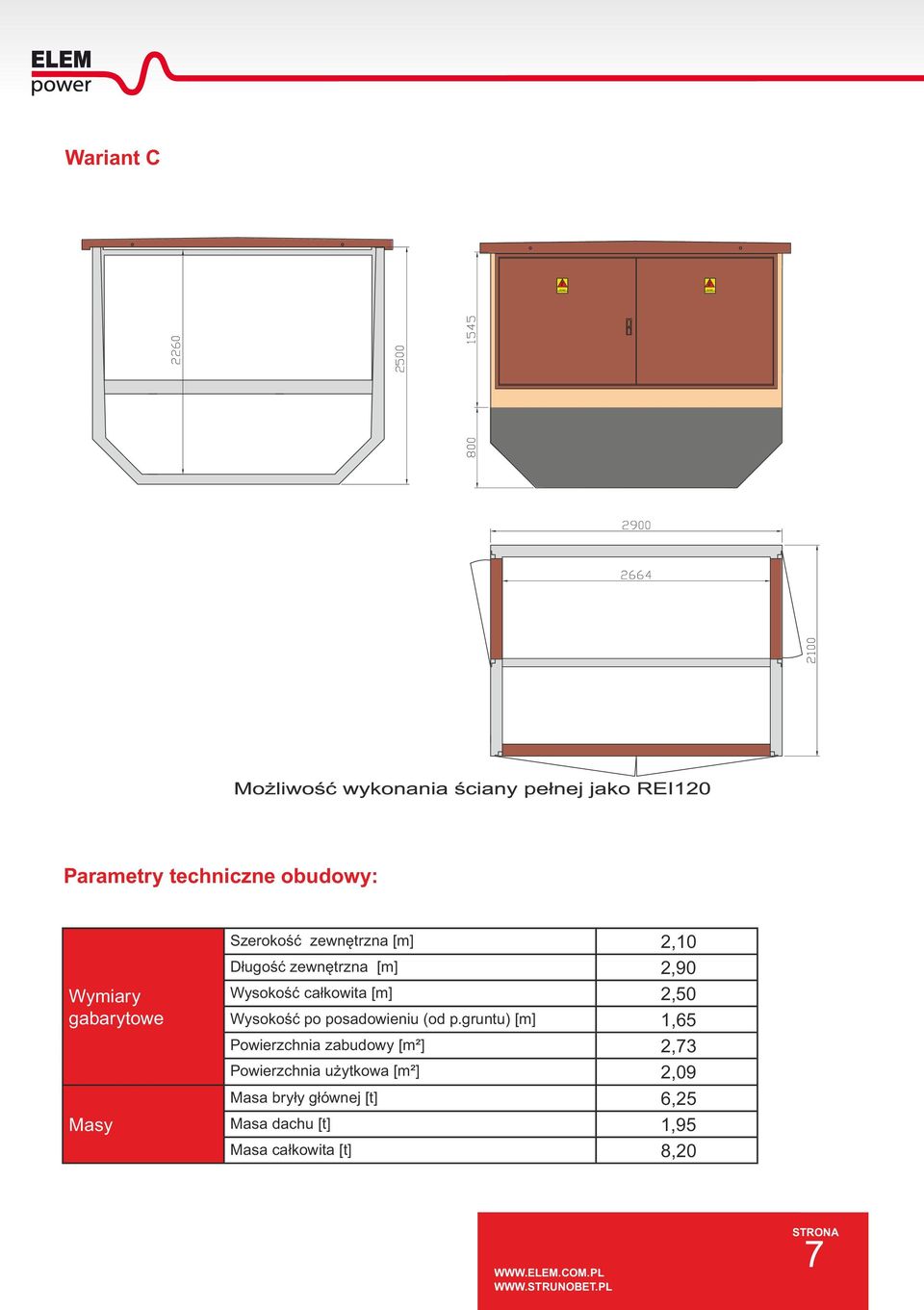 ELEM
power

Wariant C

2260

2500

1545

800

2900

2664

2100

Możliwość wykonania ściany pełnej jako REI120

Parametry techniczne obudowy:

| | | |
|---|---|---|
| Wymiary gabarytowe | Szerokość zewnętrzna [m] | 2,10 |
| | Długość zewnętrzna [m] | 2,90 |
| | Wysokość całkowita [m] | 2,50 |
| | Wysokość po posadowieniu (od p.gruntu) [m] | 1,65 |
| | Powierzchnia zabudowy [m²] | 2,73 |
| | Powierzchnia użytkowa [m²] | 2,09 |
| Masy | Masa bryły głównej [t] | 6,25 |
| | Masa dachu [t] | 1,95 |
| | Masa całkowita [t] | 8,20 |

WWW.ELEM.COM.PL
WWW.STRUNOBET.PL

STRONA
7